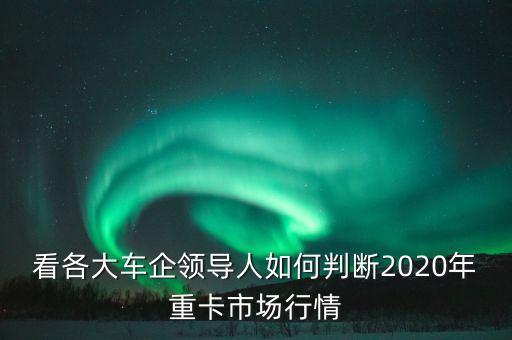 看各大车企领导人如何判断2020年重卡市场行情